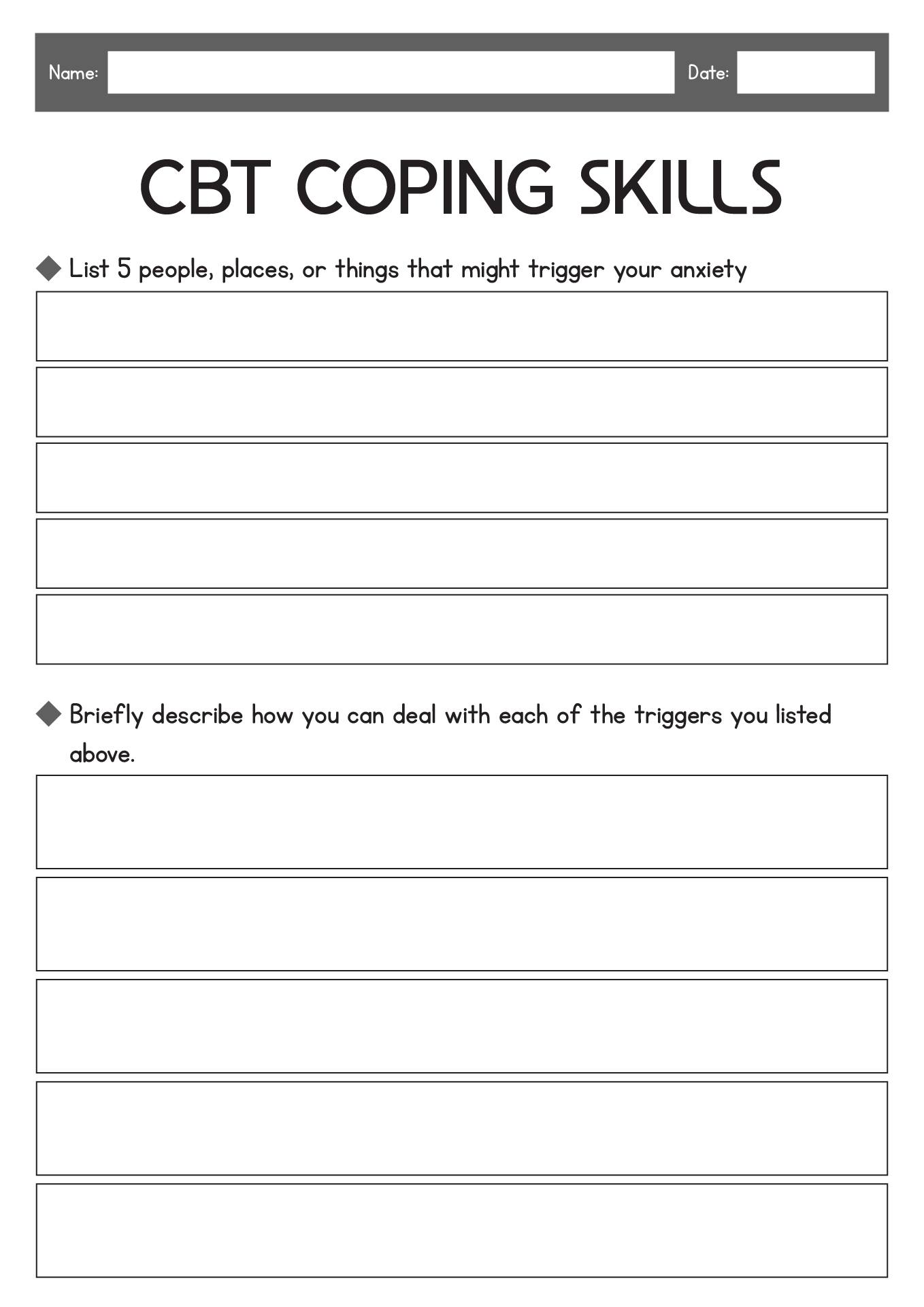 Name: Date:

CBT COPING SKILLS

◆ List 5 people, places, or things that might trigger your anxiety

◆ Briefly describe how you can deal with each of the triggers you listed above.